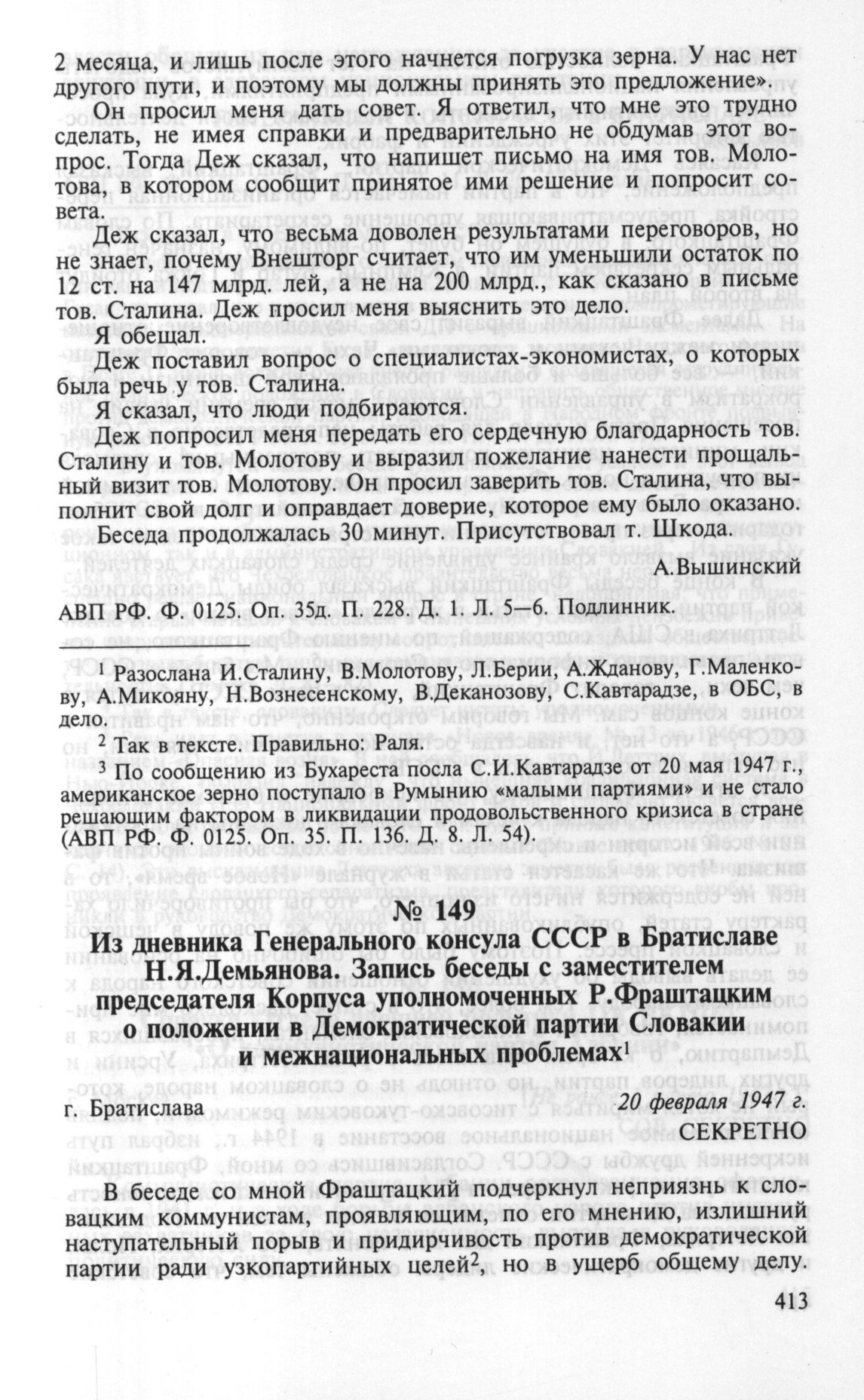 2 месяца, и лишь после этого начнется погрузка зерна. У нас нет другого пути, и поэтому мы должны принять это предложение».

Он просил меня дать совет. Я ответил, что мне это трудно сделать, не имея справки и предварительно не обдумав этот вопрос. Тогда Деж сказал, что напишет письмо на имя тов. Молотова, в котором сообщит принятое ими решение и попросит совета.

Деж сказал, что весьма доволен результатами переговоров, но не знает, почему Внешторг считает, что им уменьшили остаток по 12 ст. на 147 млрд. лей, а не на 200 млрд., как сказано в письме тов. Сталина. Деж просил меня выяснить это дело.

Я обещал.

Деж поставил вопрос о специалистах-экономистах, о которых была речь у тов. Сталина.

Я сказал, что люди подбираются.

Деж попросил меня передать его сердечную благодарность тов. Сталину и тов. Молотову и выразил пожелание нанести прощальный визит тов. Молотову. Он просил заверить тов. Сталина, что выполнит свой долг и оправдает доверие, которое ему было оказано.

Беседа продолжалась 30 минут. Присутствовал т. Шкода.

А.Вышинский

АВП РФ. Ф. 0125. Оп. 35д. П. 228. Д. 1. Л. 5—6. Подлинник.

$^1$ Разослана И.Сталину, В.Молотову, Л.Берии, А.Жданову, Г.Маленкову, А.Микояну, Н.Вознесенскому, В.Деканозову, С.Кавтарадзе, в ОБС, в дело.

$^2$ Так в тексте. Правильно: Раля.

$^3$ По сообщению из Бухареста посла С.И.Кавтарадзе от 20 мая 1947 г., американское зерно поступало в Румынию «малыми партиями» и не стало решающим фактором в ликвидации продовольственного кризиса в стране (АВП РФ. Ф. 0125. Оп. 35. П. 136. Д. 8. Л. 54).

№ 149

Из дневника Генерального консула СССР в Братиславе Н.Я.Демьянова. Запись беседы с заместителем председателя Корпуса уполномоченных Р.Фраштацким о положении в Демократической партии Словакии и межнациональных проблемах$^1$

г. Братислава

20 февраля 1947 г.

СЕКРЕТНО

В беседе со мной Фраштацкий подчеркнул неприязнь к словацким коммунистам, проявляющим, по его мнению, излишний наступательный порыв и придирчивость против демократической партии ради узкопартийных целей$^2$, но в ущерб общему делу.

413